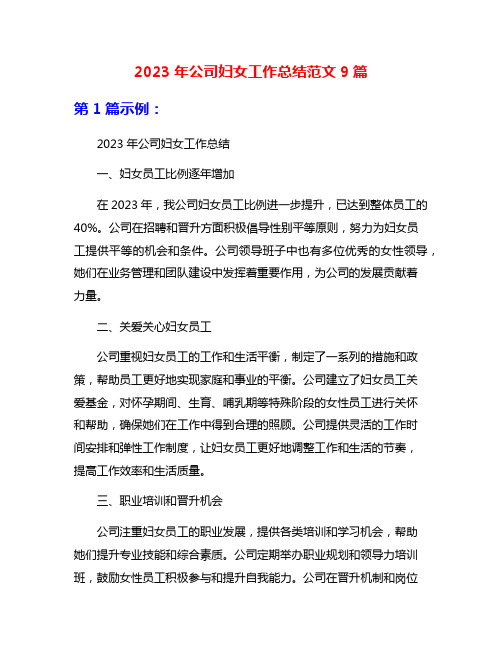 2023 年公司妇女工作总结范文 9 篇

第 1 篇示例：

2023 年公司妇女工作总结

一、妇女员工比例逐年增加

在 2023 年，我公司妇女员工比例进一步提升，已达到整体员工的 40%。公司在招聘和晋升方面积极倡导性别平等原则，努力为妇女员工提供平等的机会和条件。公司领导班子中也有多位优秀的女性领导，她们在业务管理和团队建设中发挥着重要作用，为公司的发展贡献着力量。

二、关爱关心妇女员工

公司重视妇女员工的工作和生活平衡，制定了一系列的措施和政策，帮助员工更好地实现家庭和事业的平衡。公司建立了妇女员工关爱基金，对怀孕期间、生育、哺乳期等特殊阶段的女性员工进行关怀和帮助，确保她们在工作中得到合理的照顾。公司提供灵活的工作时间安排和弹性工作制度，让妇女员工更好地调整工作和生活的节奏，提高工作效率和生活质量。

三、职业培训和晋升机会

公司注重妇女员工的职业发展，提供各类培训和学习机会，帮助她们提升专业技能和综合素质。公司定期举办职业规划和领导力培训班，鼓励女性员工积极参与和提升自我能力。公司在晋升机制和岗位